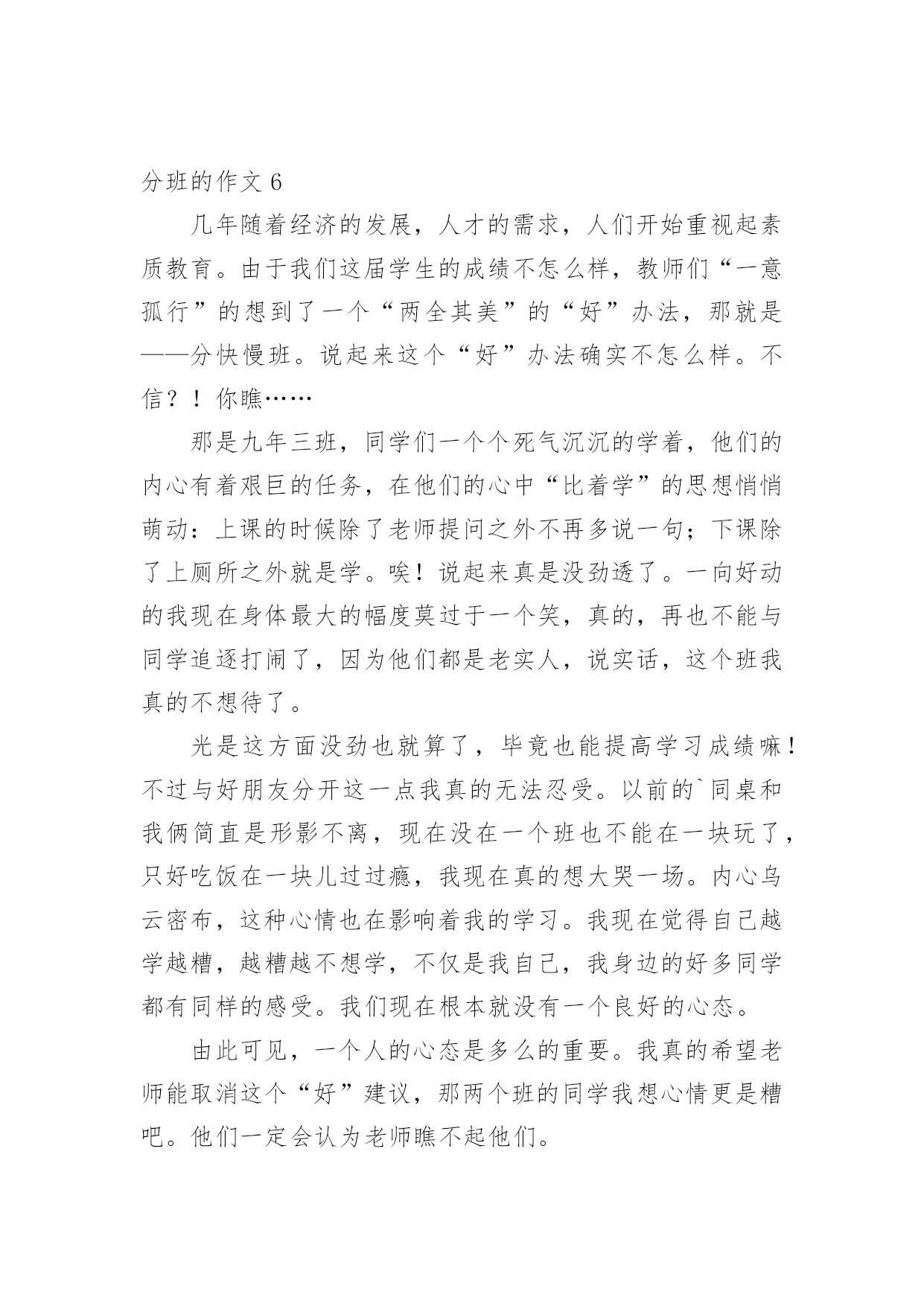 分班的作文 6

几年随着经济的发展，人才的需求，人们开始重视起素质教育。由于我们这届学生的成绩不怎么样，教师们“一意孤行”的想到了一个“两全其美”的“好”办法，那就是——分快慢班。说起来这个“好”办法确实不怎么样。不信？！你瞧……

那是九年三班，同学们一个个死气沉沉的学着，他们的内心有着艰巨的任务，在他们的心中“比着学”的思想悄悄萌动：上课的时候除了老师提问之外不再多说一句；下课除了上厕所之外就是学。唉！说起来真是没劲透了。一向好动的我现在身体最大的幅度莫过于一个笑，真的，再也不能与同学追逐打闹了，因为他们都是老实人，说实话，这个班我真的不想待了。

光是这方面没劲也就算了，毕竟也能提高学习成绩嘛！不过与好朋友分开这一点我真的无法忍受。以前的`同桌和我俩简直是形影不离，现在没在一个班也不能在一块玩了，只好吃饭在一块儿过过瘾，我现在真的想大哭一场。内心乌云密布，这种心情也在影响着我的学习。我现在觉得自己越学越糟，越糟越不想学，不仅是我自己，我身边的好多同学都有同样的感受。我们现在根本就没有一个良好的心态。

由此可见，一个人的心态是多么的重要。我真的希望老师能取消这个“好”建议，那两个班的同学我想心情更是糟吧。他们一定会认为老师瞧不起他们。